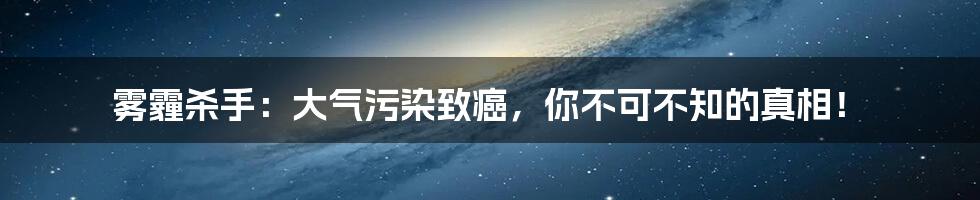 雾霾杀手：大气污染致癌，你不可不知的真相！